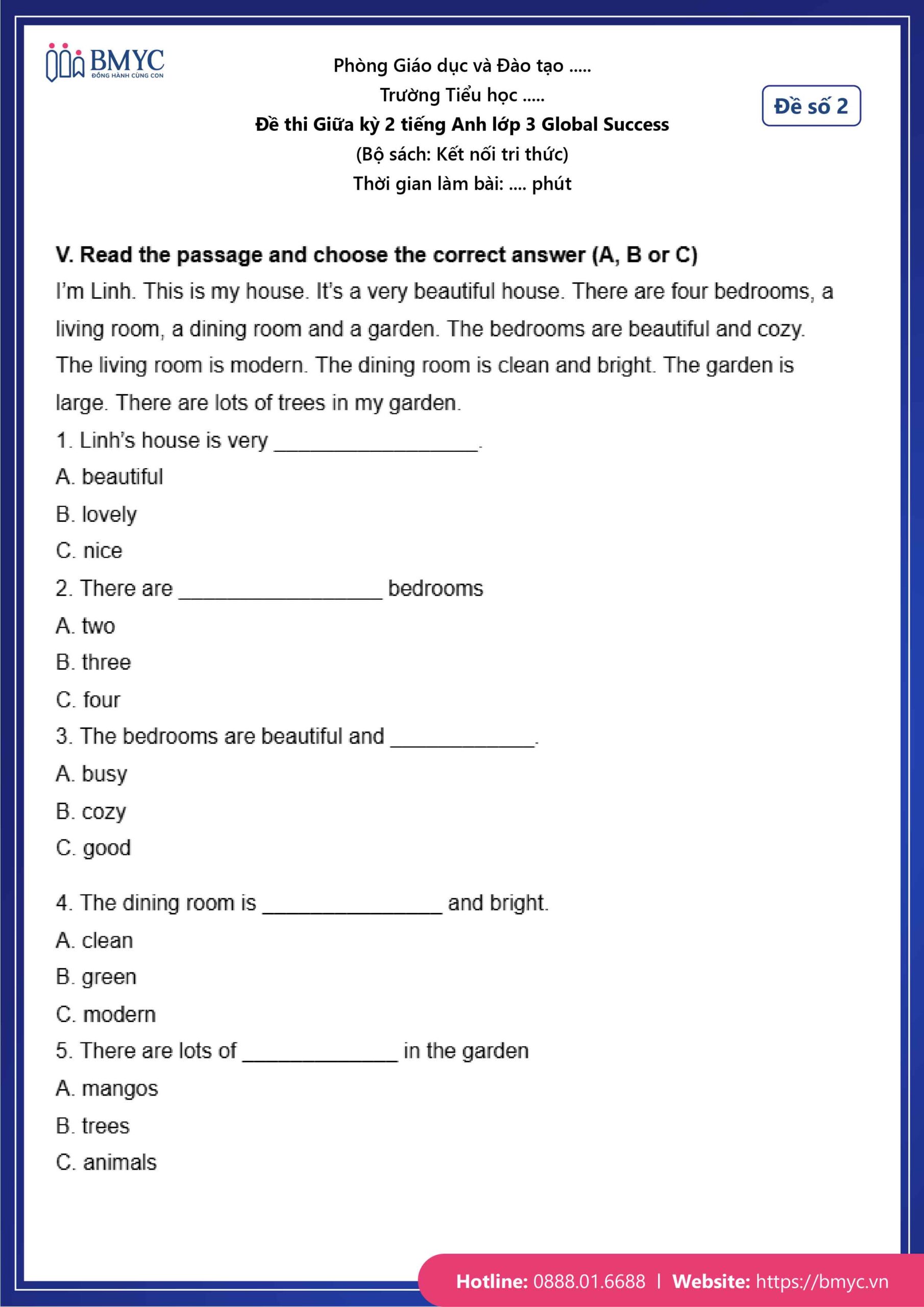 BMYC
ĐỒNG HÀNH CÙNG CON

Phòng Giáo dục và Đào tạo .....
Trường Tiểu học .....
Đề thi Giữa kỳ 2 tiếng Anh lớp 3 Global Success
(Bộ sách: Kết nối tri thức)
Thời gian làm bài: .... phút

Đề số 2

V. Read the passage and choose the correct answer (A, B or C)

I'm Linh. This is my house. It's a very beautiful house. There are four bedrooms, a living room, a dining room and a garden. The bedrooms are beautiful and cozy. The living room is modern. The dining room is clean and bright. The garden is large. There are lots of trees in my garden.

1. Linh's house is very _________________.
A. beautiful
B. lovely
C. nice

2. There are _________________ bedrooms
A. two
B. three
C. four

3. The bedrooms are beautiful and ____________.
A. busy
B. cozy
C. good

4. The dining room is _______________ and bright.
A. clean
B. green
C. modern

5. There are lots of _____________ in the garden
A. mangos
B. trees
C. animals

Hotline: 0888.01.6688 | Website: https://bmyc.vn